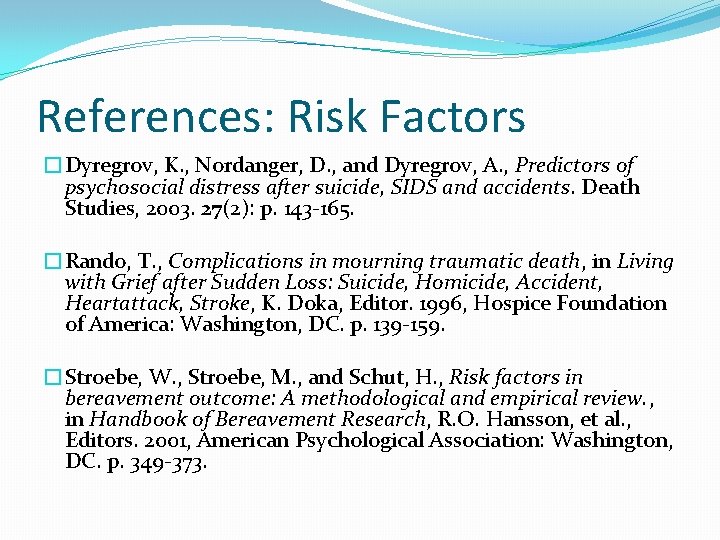 References: Risk Factors

Dyregrov, K., Nordanger, D., and Dyregrov, A., Predictors of psychosocial distress after suicide, SIDS and accidents. Death Studies, 2003. 27(2): p. 143-165.

Rando, T., Complications in mourning traumatic death, in Living with Grief after Sudden Loss: Suicide, Homicide, Accident, Heartattack, Stroke, K. Doka, Editor. 1996, Hospice Foundation of America: Washington, DC. p. 139-159.

Stroebe, W., Stroebe, M., and Schut, H., Risk factors in bereavement outcome: A methodological and empirical review., in Handbook of Bereavement Research, R.O. Hansson, et al., Editors. 2001, American Psychological Association: Washington, DC. p. 349-373.